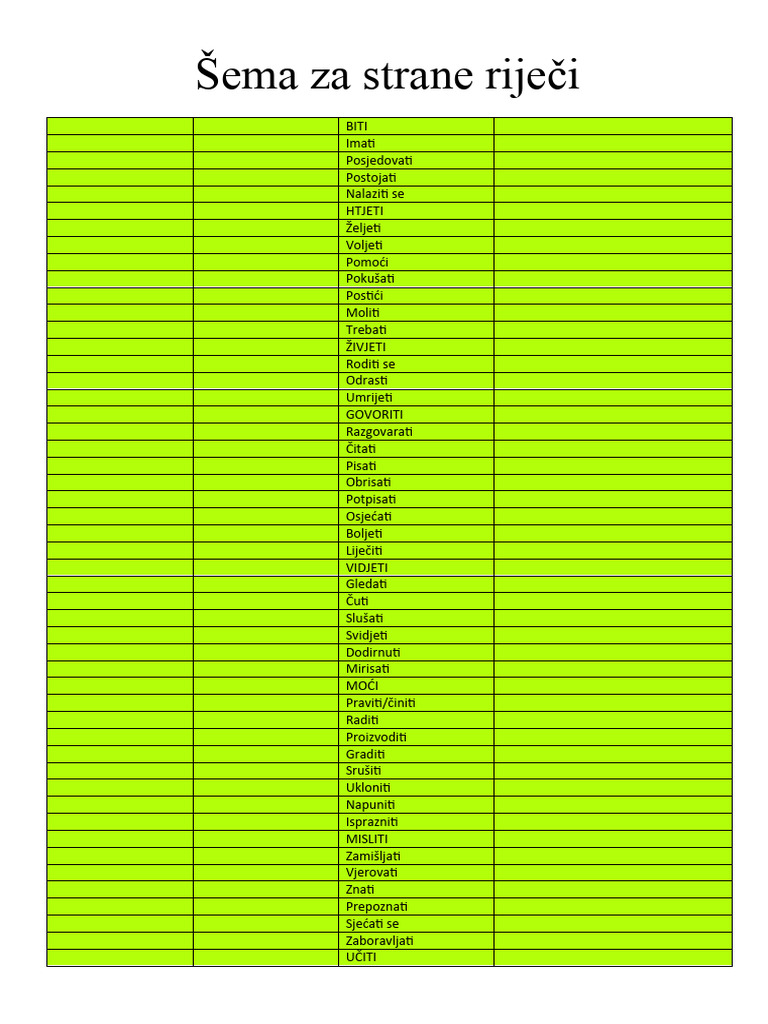 Šema za strane riječi

|  |  | BITI |  |
|---|---|---|---|
|  |  | Imati |  |
|  |  | Posjedovati |  |
|  |  | Postojati |  |
|  |  | Nalaziti se |  |
|  |  | HTJETI |  |
|  |  | Željeti |  |
|  |  | Voljeti |  |
|  |  | Pomoći |  |
|  |  | Pokušati |  |
|  |  | Postići |  |
|  |  | Moliti |  |
|  |  | Trebati |  |
|  |  | ŽIVJETI |  |
|  |  | Roditi se |  |
|  |  | Odrasti |  |
|  |  | Umrijeti |  |
|  |  | GOVORITI |  |
|  |  | Razgovarati |  |
|  |  | Čitati |  |
|  |  | Pisati |  |
|  |  | Obrisati |  |
|  |  | Potpisati |  |
|  |  | Osjećati |  |
|  |  | Boljeti |  |
|  |  | Liječiti |  |
|  |  | VIDJETI |  |
|  |  | Gledati |  |
|  |  | Čuti |  |
|  |  | Slušati |  |
|  |  | Svidjeti |  |
|  |  | Dodirnuti |  |
|  |  | Mirisati |  |
|  |  | MOĆI |  |
|  |  | Praviti/činiti |  |
|  |  | Raditi |  |
|  |  | Proizvoditi |  |
|  |  | Graditi |  |
|  |  | Srušiti |  |
|  |  | Ukloniti |  |
|  |  | Napuniti |  |
|  |  | Isprazniti |  |
|  |  | MISLITI |  |
|  |  | Zamišljati |  |
|  |  | Vjerovati |  |
|  |  | Znati |  |
|  |  | Prepoznati |  |
|  |  | Sjećati se |  |
|  |  | Zaboravljati |  |
|  |  | UČITI |  |